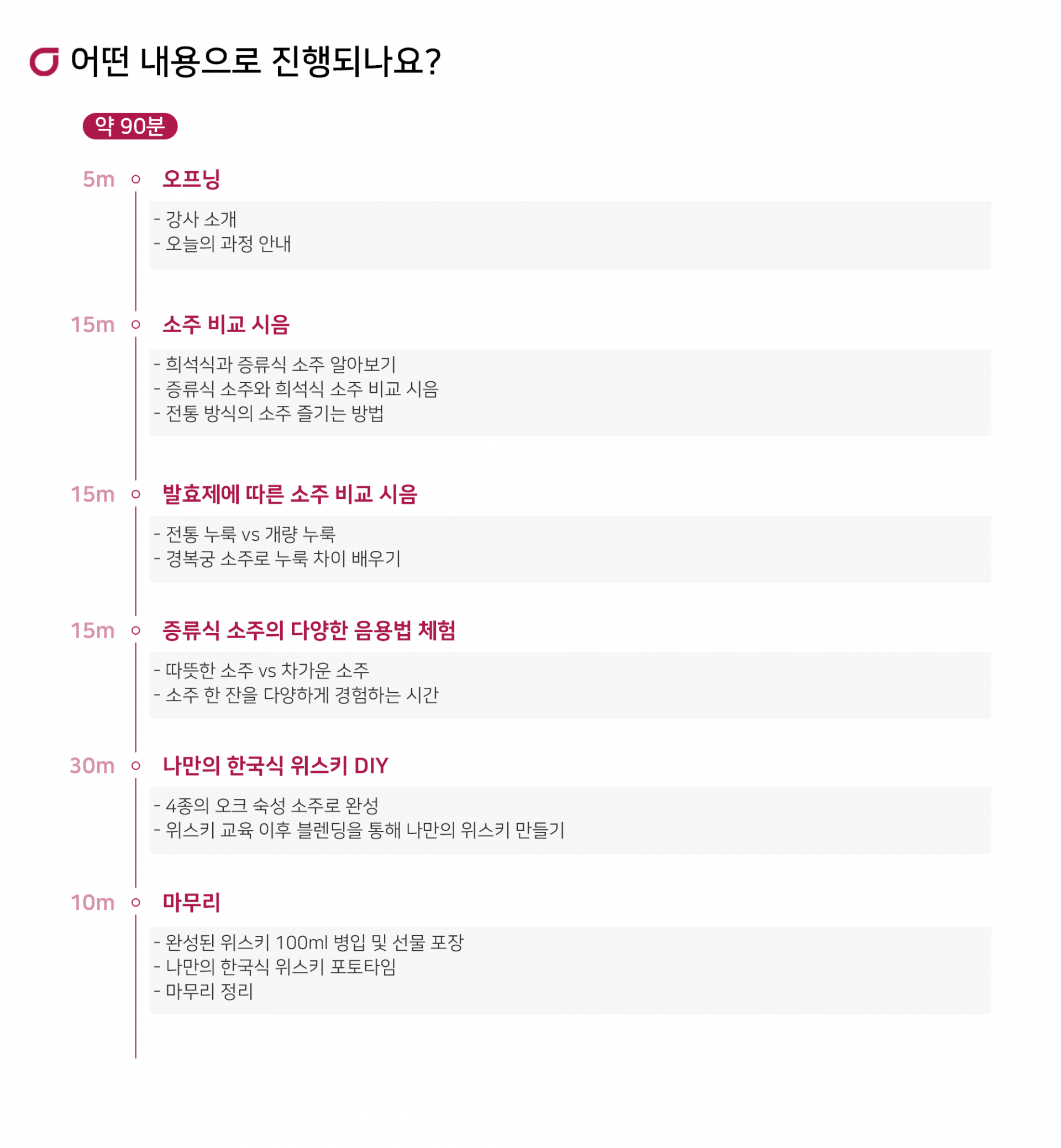 어떤 내용으로 진행되나요?

약 90분

5m 오프닝

- 강사 소개
- 오늘의 과정 안내

15m 소주 비교 시음

- 희석식과 증류식 소주 알아보기
- 증류식 소주와 희석식 소주 비교 시음
- 전통 방식의 소주 즐기는 방법

15m 발효제에 따른 소주 비교 시음

- 전통 누룩 vs 개량 누룩
- 경복궁 소주로 누룩 차이 배우기

15m 증류식 소주의 다양한 음용법 체험

- 따뜻한 소주 vs 차가운 소주
- 소주 한 잔을 다양하게 경험하는 시간

30m 나만의 한국식 위스키 DIY

- 4종의 오크 숙성 소주로 완성
- 위스키 교육 이후 블렌딩을 통해 나만의 위스키 만들기

10m 마무리

- 완성된 위스키 100ml 병입 및 선물 포장
- 나만의 한국식 위스키 포토타임
- 마무리 정리